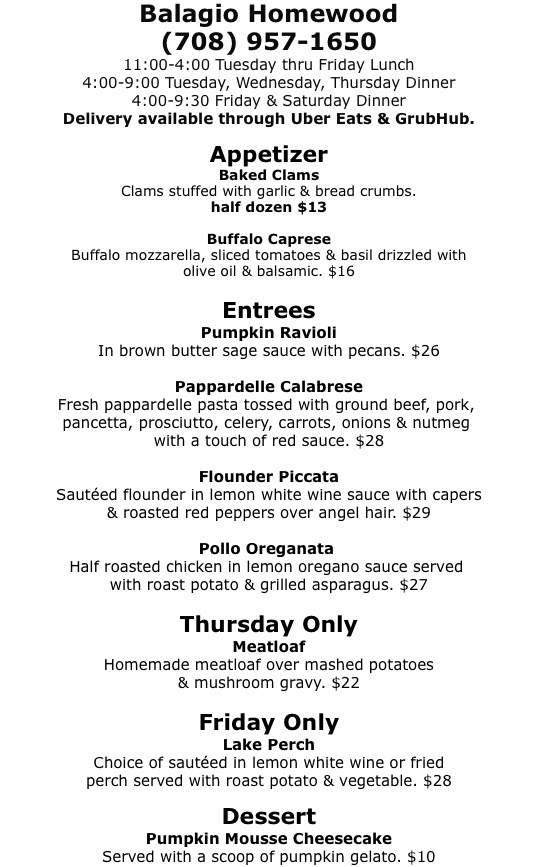 Balagio Homewood
(708) 957-1650
11:00-4:00 Tuesday thru Friday Lunch
4:00-9:00 Tuesday, Wednesday, Thursday Dinner
4:00-9:30 Friday & Saturday Dinner
Delivery available through Uber Eats & GrubHub.

Appetizer
Baked Clams
Clams stuffed with garlic & bread crumbs.
half dozen $13

Buffalo Caprese
Buffalo mozzarella, sliced tomatoes & basil drizzled with olive oil & balsamic. $16

Entrees
Pumpkin Ravioli
In brown butter sage sauce with pecans. $26

Pappardelle Calabrese
Fresh pappardelle pasta tossed with ground beef, pork, pancetta, prosciutto, celery, carrots, onions & nutmeg with a touch of red sauce. $28

Flounder Piccata
Sautéed flounder in lemon white wine sauce with capers & roasted red peppers over angel hair. $29

Pollo Oreganata
Half roasted chicken in lemon oregano sauce served with roast potato & grilled asparagus. $27

Thursday Only
Meatloaf
Homemade meatloaf over mashed potatoes & mushroom gravy. $22

Friday Only
Lake Perch
Choice of sautéed in lemon white wine or fried perch served with roast potato & vegetable. $28

Dessert
Pumpkin Mousse Cheesecake
Served with a scoop of pumpkin gelato. $10